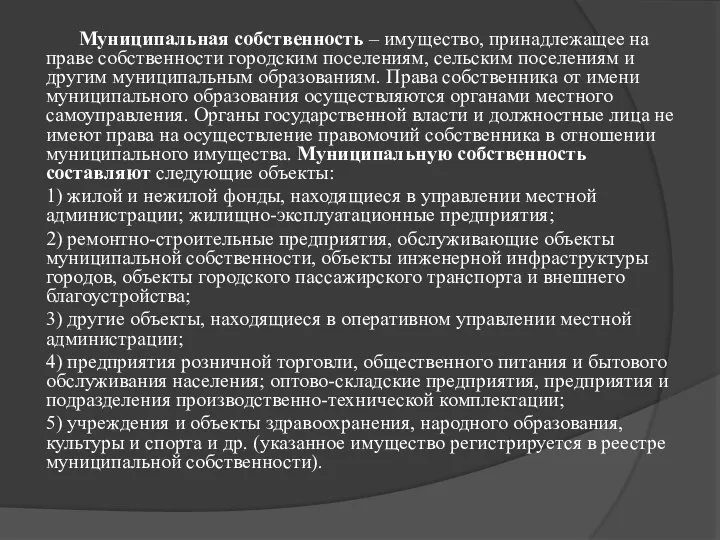 Муниципальная собственность – имущество, принадлежащее на праве собственности городским поселениям, сельским поселениям и другим муниципальным образованиям. Права собственника от имени муниципального образования осуществляются органами местного самоуправления. Органы государственной власти и должностные лица не имеют права на осуществление правомочий собственника в отношении муниципального имущества. Муниципальную собственность составляют следующие объекты:

1) жилой и нежилой фонды, находящиеся в управлении местной администрации; жилищно-эксплуатационные предприятия;

2) ремонтно-строительные предприятия, обслуживающие объекты муниципальной собственности, объекты инженерной инфраструктуры городов, объекты городского пассажирского транспорта и внешнего благоустройства;

3) другие объекты, находящиеся в оперативном управлении местной администрации;

4) предприятия розничной торговли, общественного питания и бытового обслуживания населения; оптово-складские предприятия, предприятия и подразделения производственно-технической комплектации;

5) учреждения и объекты здравоохранения, народного образования, культуры и спорта и др. (указанное имущество регистрируется в реестре муниципальной собственности).